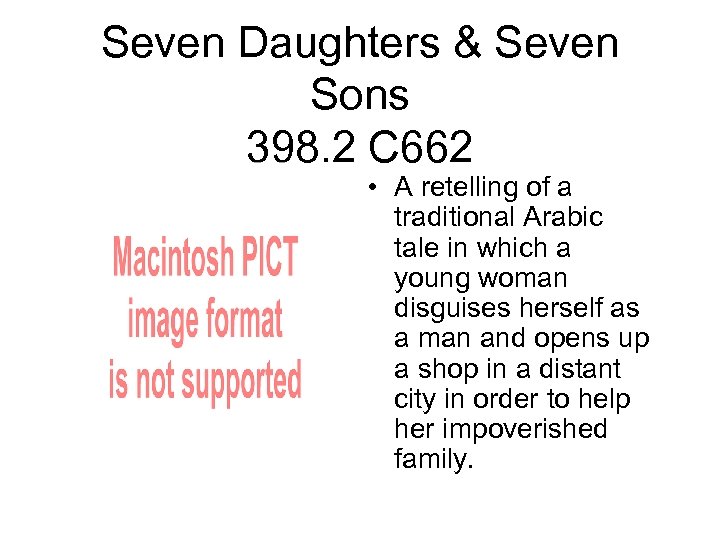 Seven Daughters & Seven Sons
398.2 C662

Macintosh PICT
image format
is not supported

• A retelling of a traditional Arabic tale in which a young woman disguises herself as a man and opens up a shop in a distant city in order to help her impoverished family.